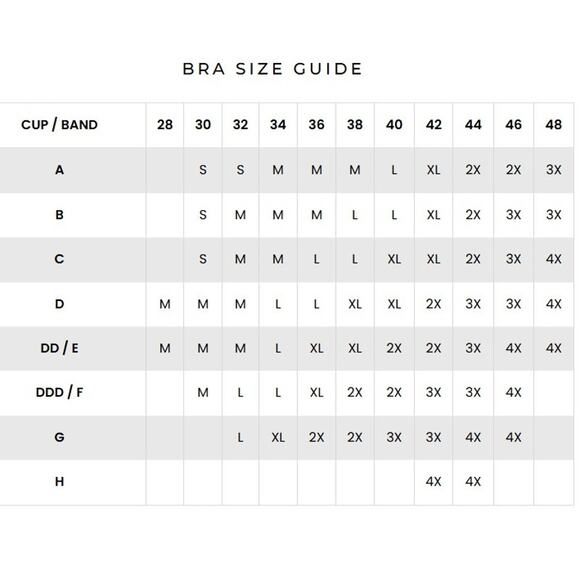 BRA SIZE GUIDE

| CUP / BAND | 28 | 30 | 32 | 34 | 36 | 38 | 40 | 42 | 44 | 46 | 48 |
|---|---|---|---|---|---|---|---|---|---|---|---|
| A | | S | S | M | M | M | L | XL | 2X | 2X | 3X |
| B | | S | M | M | M | L | L | XL | 2X | 3X | 3X |
| C | | S | M | M | L | L | XL | XL | 2X | 3X | 4X |
| D | M | M | M | L | L | XL | XL | 2X | 3X | 3X | 4X |
| DD / E | M | M | M | L | XL | XL | 2X | 2X | 3X | 4X | 4X |
| DDD / F | | M | L | L | XL | 2X | 2X | 3X | 3X | 4X | |
| G | | | L | XL | 2X | 2X | 3X | 3X | 4X | 4X | |
| H | | | | | | | | 4X | 4X | | |